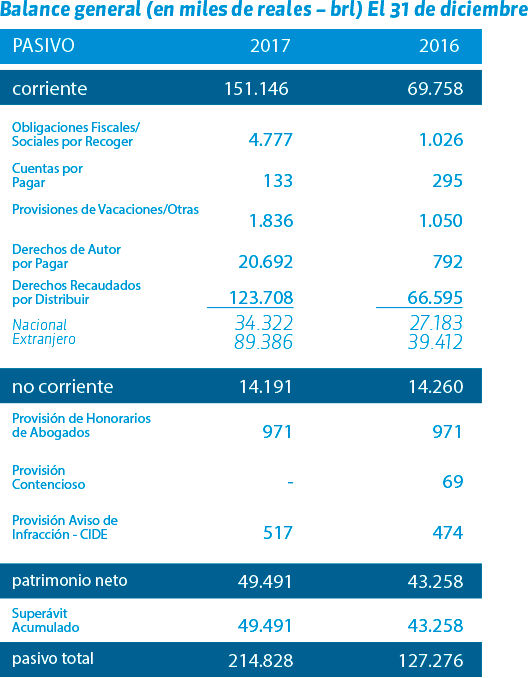 Balance general (en miles de reales – brl) El 31 de diciembre

| PASIVO | 2017 | 2016 |
|---|---|---|
| corriente | 151.146 | 69.758 |
| Obligaciones Fiscales/ Sociales por Recoger | 4.777 | 1.026 |
| Cuentas por Pagar | 133 | 295 |
| Provisiones de Vacaciones/Otras | 1.836 | 1.050 |
| Derechos de Autor por Pagar | 20.692 | 792 |
| Derechos Recaudados por Distribuir | 123.708 | 66.595 |
| Nacional | 34.322 | 27.183 |
| Extranjero | 89.386 | 39.412 |
| no corriente | 14.191 | 14.260 |
| Provisión de Honorarios de Abogados | 971 | 971 |
| Provisión Contencioso | - | 69 |
| Provisión Aviso de Infracción - CIDE | 517 | 474 |
| patrimonio neto | 49.491 | 43.258 |
| Superávit Acumulado | 49.491 | 43.258 |
| pasivo total | 214.828 | 127.276 |